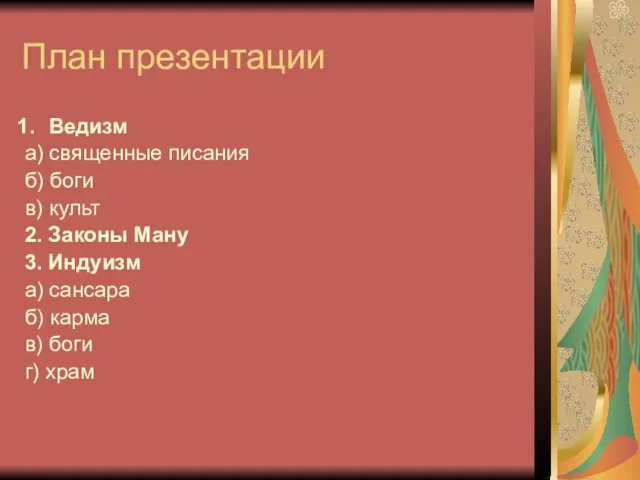 План презентации

1. Ведизм
а) священные писания
б) боги
в) культ
2. Законы Ману
3. Индуизм
а) сансара
б) карма
в) боги
г) храм